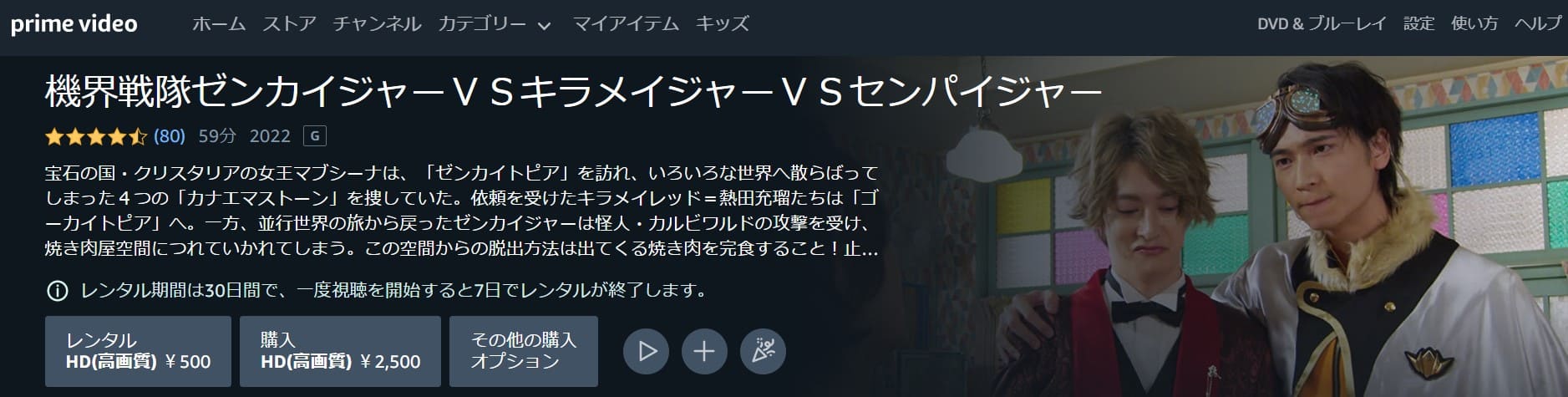 prime video ホーム ストア チャンネル カテゴリー マイアイテム キッズ DVD & ブルーレイ 設定 使い方 ヘルプ

機界戦隊ゼンカイジャーＶＳキラメイジャーＶＳセンパイジャー

(80) 59分 2022 G

宝石の国・クリスタリアの女王マブシーナは、「ゼンカイトピア」を訪れ、いろいろな世界へ散らばってしまった４つの「カナエマストーン」を捜していた。依頼を受けたキラメイレッド＝熱田充瑠たちは「ゴーカイトピア」へ。一方、並行世界の旅から戻ったゼンカイジャーは怪人・カルビワルドの攻撃を受け、焼き肉屋空間につれていかれてしまう。この空間からの脱出方法は出てくる焼き肉を完食すること！止…

レンタル期間は30日間で、一度視聴を開始すると7日でレンタルが終了します。

レンタル HD(高画質) ￥500

購入 HD(高画質) ￥2,500

その他の購入オプション